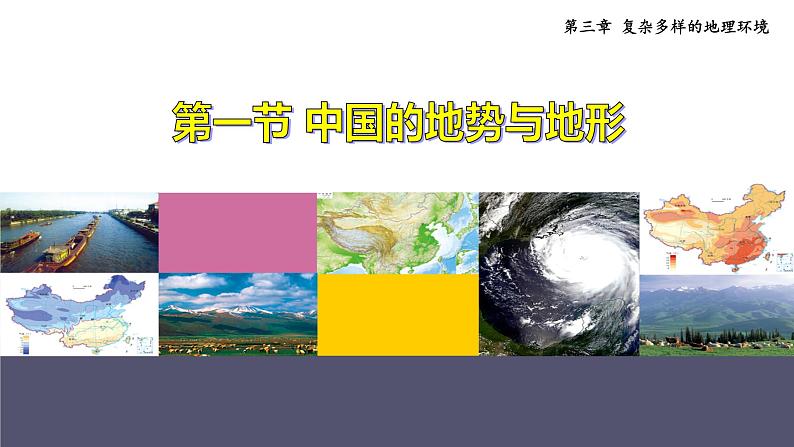 第三章 复杂多样的地理环境

第一节 中国的地势与地形